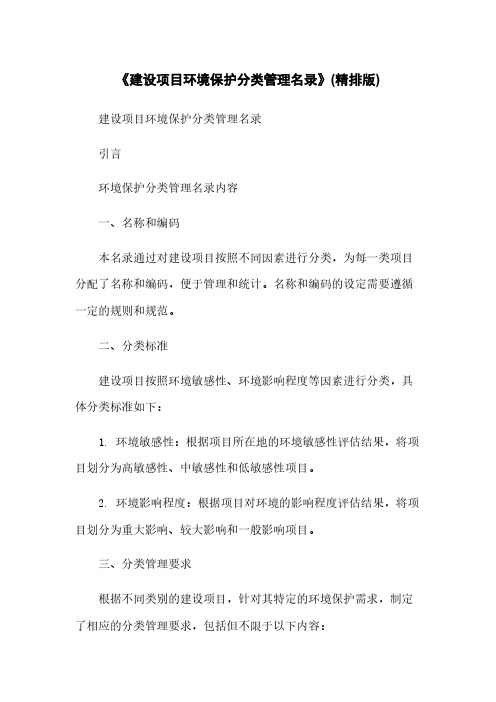 《建设项目环境保护分类管理名录》(精排版)

建设项目环境保护分类管理名录

引言

环境保护分类管理名录内容

一、名称和编码

本名录通过对建设项目按照不同因素进行分类，为每一类项目分配了名称和编码，便于管理和统计。名称和编码的设定需要遵循一定的规则和规范。

二、分类标准

建设项目按照环境敏感性、环境影响程度等因素进行分类，具体分类标准如下：

1. 环境敏感性：根据项目所在地的环境敏感性评估结果，将项目划分为高敏感性、中敏感性和低敏感性项目。

2. 环境影响程度：根据项目对环境的影响程度评估结果，将项目划分为重大影响、较大影响和一般影响项目。

三、分类管理要求

根据不同类别的建设项目，针对其特定的环境保护需求，制定了相应的分类管理要求，包括但不限于以下内容：